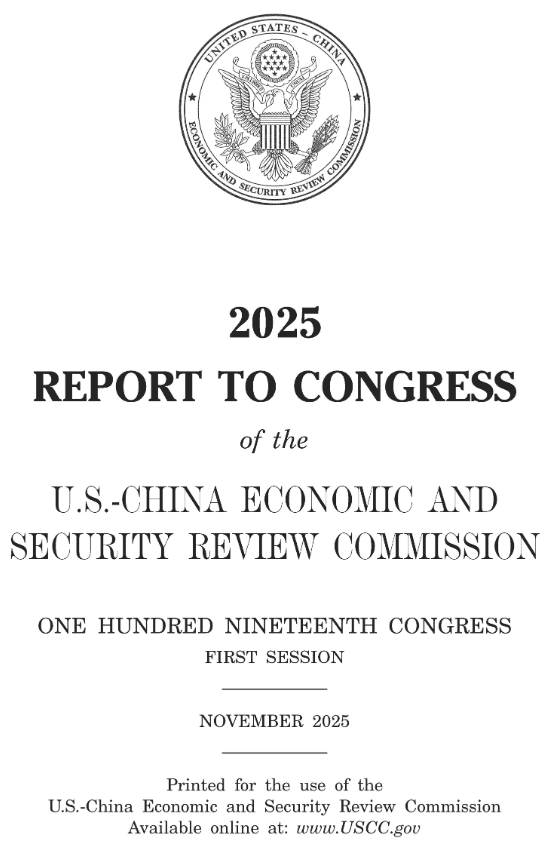 UNITED STATES - CHINA
ECONOMIC AND SECURITY REVIEW COMMISSION

2025
REPORT TO CONGRESS

of the

U.S.-CHINA ECONOMIC AND SECURITY REVIEW COMMISSION

ONE HUNDRED NINETEENTH CONGRESS
FIRST SESSION

NOVEMBER 2025

Printed for the use of the
U.S.-China Economic and Security Review Commission
Available online at: www.USCC.gov